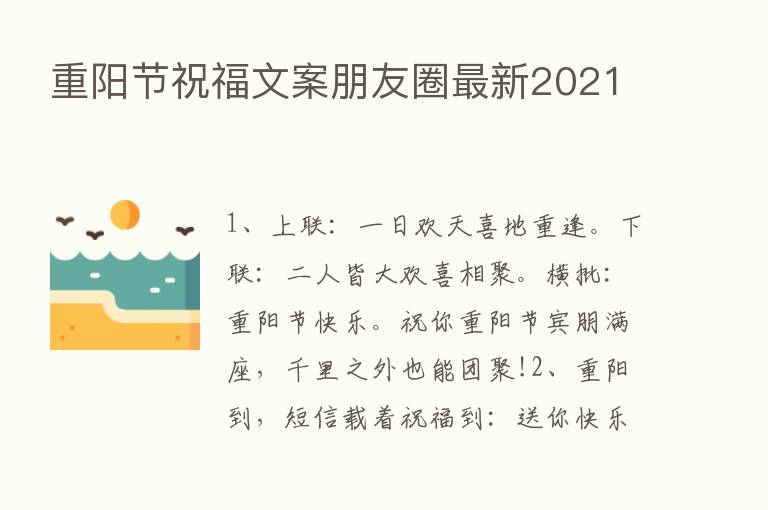 重阳节祝福文案朋友圈最新2021

1、上联：一日欢天喜地重逢。下联：二人皆大欢喜相聚。横批：重阳节快乐。祝你重阳节宾朋满座，千里之外也能团聚!2、重阳到，短信载着祝福到：送你快乐